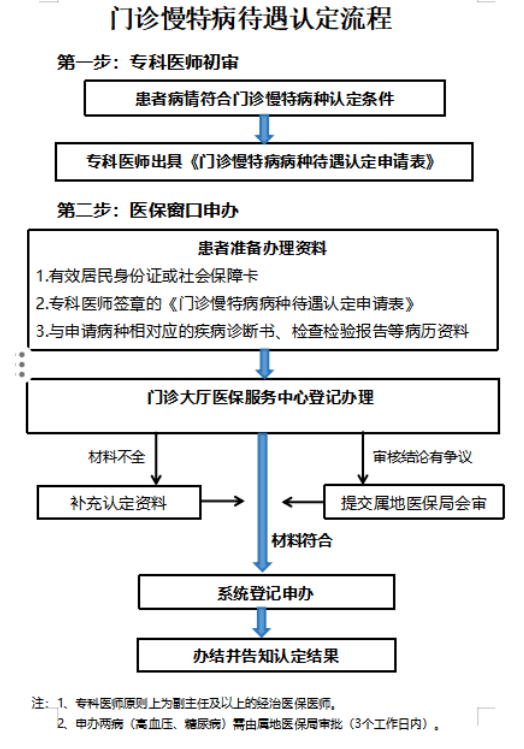 门诊慢特病待遇认定流程

第一步：专科医师初审

患者病情符合门诊慢特病种认定条件

专科医师出具《门诊慢特病病种待遇认定申请表》

第二步：医保窗口申办

患者准备办理资料

1.有效居民身份证或社会保障卡

2.专科医师签章的《门诊慢特病病种待遇认定申请表》

3.与申请病种相对应的疾病诊断书、检查检验报告等病历资料

门诊大厅医保服务中心登记办理

材料不全

审核结论有争议

补充认定资料

提交属地医保局会审

材料符合

系统登记申办

办结并告知认定结果

注：1、专科医师原则上为副主任及以上的经治医保医师。
2、申办两病（高血压、糖尿病）需由属地医保局审批（3个工作日内）。